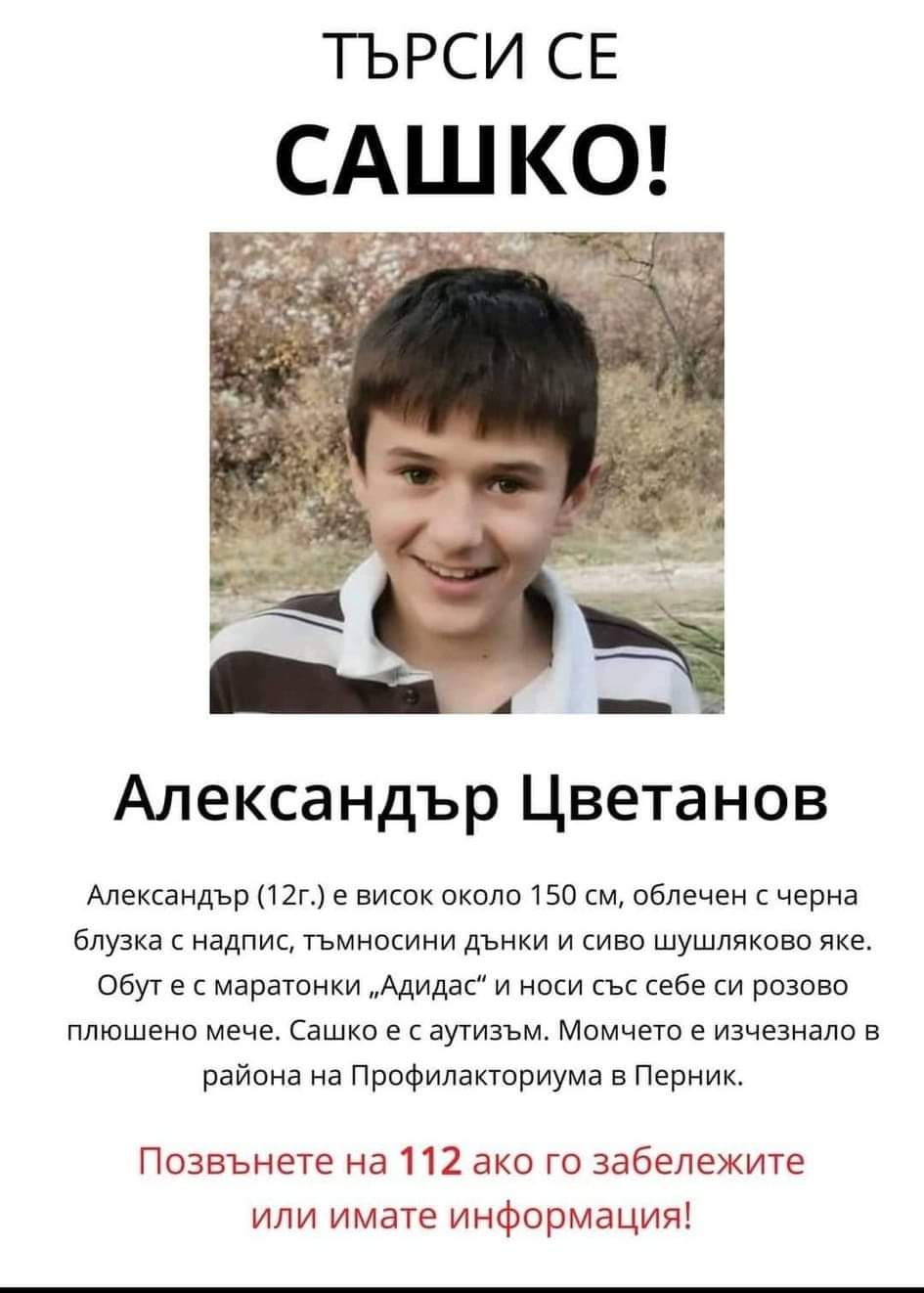 ТЪРСИ СЕ
САШКО!

Александър Цветанов

Александър (12г.) е висок около 150 см, облечен с черна блузка с надпис, тъмносини дънки и сиво шушляково яке. Обут е с маратонки „Адидас“ и носи със себе си розово плюшено мече. Сашко е с аутизъм. Момчето е изчезнало в района на Профилакториума в Перник.

Позвънете на 112 ако го забележите или имате информация!